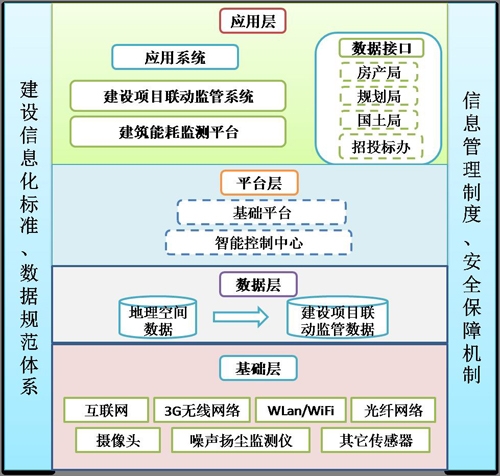 建设信息化标准、数据规范体系

应用层

应用系统

建设项目联动监管系统

建筑能耗监测平台

数据接口

房产局

规划局

国土局

招投标办

平台层

基础平台

智能控制中心

数据层

地理空间数据

建设项目联动监管数据

基础层

互联网

3G无线网络

WLan/WiFi

光纤网络

摄像头

噪声扬尘监测仪

其它传感器

信息管理制度、安全保障机制